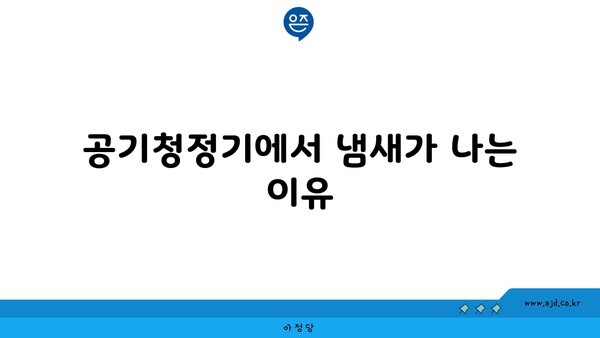 은즈

공기청정기에서 냄새가 나는 이유

www.ajd.co.kr

아정당